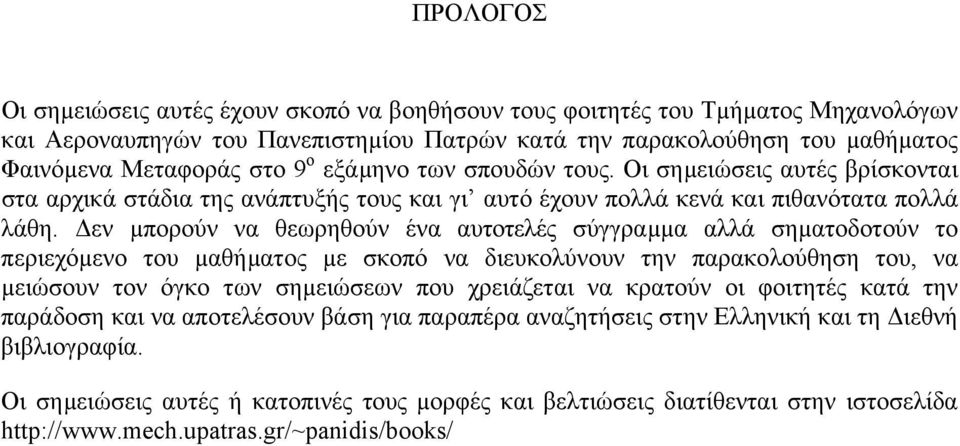 ΠΡΟΛΟΓΟΣ

Οι σημειώσεις αυτές έχουν σκοπό να βοηθήσουν τους φοιτητές του Τμήματος Μηχανολόγων και Αεροναυπηγών του Πανεπιστημίου Πατρών κατά την παρακολούθηση του μαθήματος Φαινόμενα Μεταφοράς στο 9$^{ο}$ εξάμηνο των σπουδών τους. Οι σημειώσεις αυτές βρίσκονται στα αρχικά στάδια της ανάπτυξής τους και γι' αυτό έχουν πολλά κενά και πιθανότατα πολλά λάθη. Δεν μπορούν να θεωρηθούν ένα αυτοτελές σύγγραμμα αλλά σηματοδοτούν το περιεχόμενο του μαθήματος με σκοπό να διευκολύνουν την παρακολούθηση του, να μειώσουν τον όγκο των σημειώσεων που χρειάζεται να κρατούν οι φοιτητές κατά την παράδοση και να αποτελέσουν βάση για παραπέρα αναζητήσεις στην Ελληνική και τη Διεθνή βιβλιογραφία.

Οι σημειώσεις αυτές ή κατοπινές τους μορφές και βελτιώσεις διατίθενται στην ιστοσελίδα http://www.mech.upatras.gr/~panidis/books/